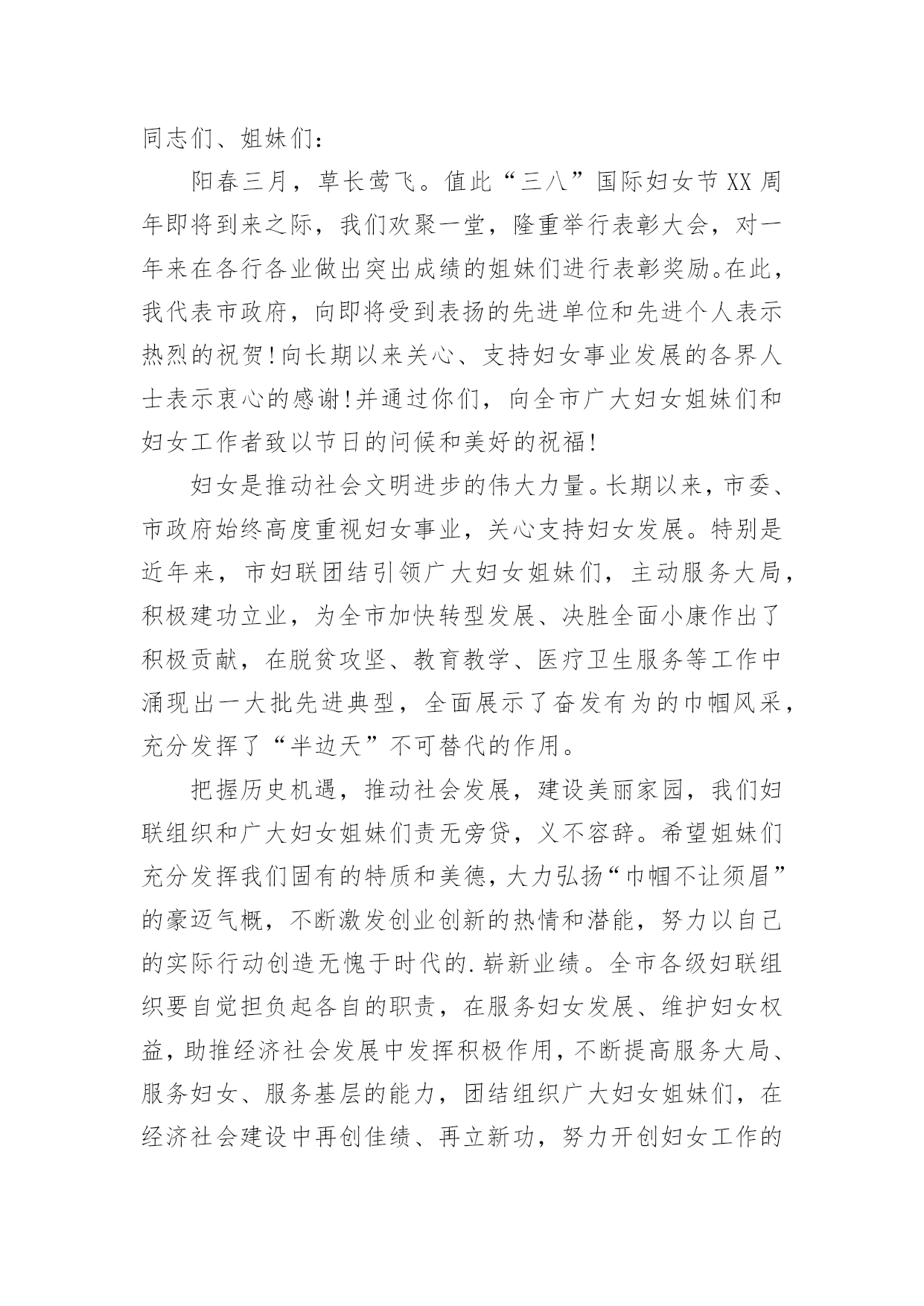 同志们、姐妹们：

阳春三月，草长莺飞。值此“三八”国际妇女节XX周年即将到来之际，我们欢聚一堂，隆重举行表彰大会，对一年来在各行各业做出突出成绩的姐妹们进行表彰奖励。在此，我代表市政府，向即将受到表扬的先进单位和先进个人表示热烈的祝贺!向长期以来关心、支持妇女事业发展的各界人士表示衷心的感谢!并通过你们，向全市广大妇女姐妹们和妇女工作者致以节日的问候和美好的祝福!

妇女是推动社会文明进步的伟大力量。长期以来，市委、市政府始终高度重视妇女事业，关心支持妇女发展。特别是近年来，市妇联团结引领广大妇女姐妹们，主动服务大局，积极建功立业，为全市加快转型发展、决胜全面小康作出了积极贡献，在脱贫攻坚、教育教学、医疗卫生服务等工作中涌现出一大批先进典型，全面展示了奋发有为的巾帼风采，充分发挥了“半边天”不可替代的作用。

把握历史机遇，推动社会发展，建设美丽家园，我们妇联组织和广大妇女姐妹们责无旁贷，义不容辞。希望姐妹们充分发挥我们固有的特质和美德，大力弘扬“巾帼不让须眉”的豪迈气概，不断激发创业创新的热情和潜能，努力以自己的实际行动创造无愧于时代的.崭新业绩。全市各级妇联组织要自觉担负起各自的职责，在服务妇女发展、维护妇女权益，助推经济社会发展中发挥积极作用，不断提高服务大局、服务妇女、服务基层的能力，团结组织广大妇女姐妹们，在经济社会建设中再创佳绩、再立新功，努力开创妇女工作的